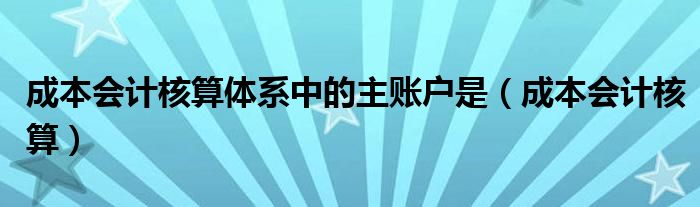 成本会计核算体系中的主账户是（成本会计核算）